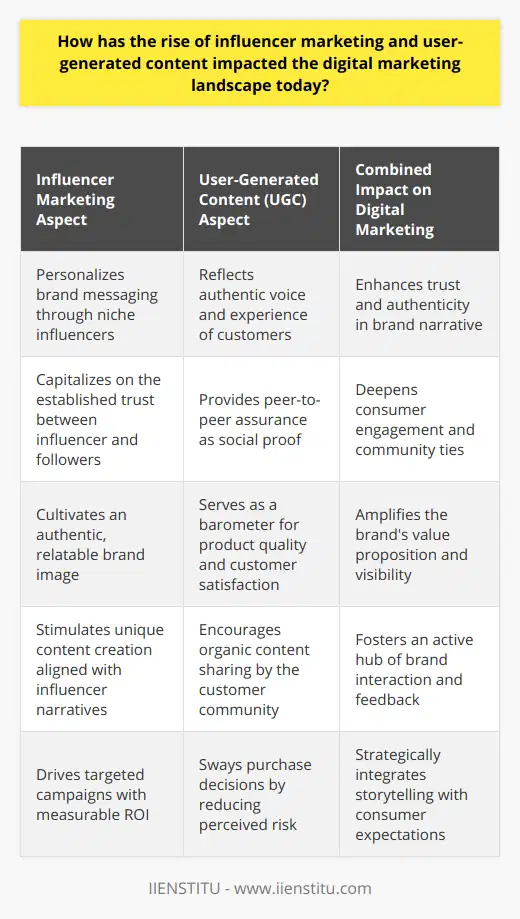 How has the rise of influencer marketing and user-generated content impacted the digital marketing landscape today?

| Influencer Marketing Aspect | User-Generated Content (UGC) Aspect | Combined Impact on Digital Marketing |
|---|---|---|
| Personalizes brand messaging through niche influencers | Reflects authentic voice and experience of customers | Enhances trust and authenticity in brand narrative |
| Capitalizes on the established trust between influencer and followers | Provides peer-to-peer assurance as social proof | Deepens consumer engagement and community ties |
| Cultivates an authentic, relatable brand image | Serves as a barometer for product quality and customer satisfaction | Amplifies the brand's value proposition and visibility |
| Stimulates unique content creation aligned with influencer narratives | Encourages organic content sharing by the customer community | Fosters an active hub of brand interaction and feedback |
| Drives targeted campaigns with measurable ROI | Sways purchase decisions by reducing perceived risk | Strategically integrates storytelling with consumer expectations |

IIENSTITU - www.iienstitu.com